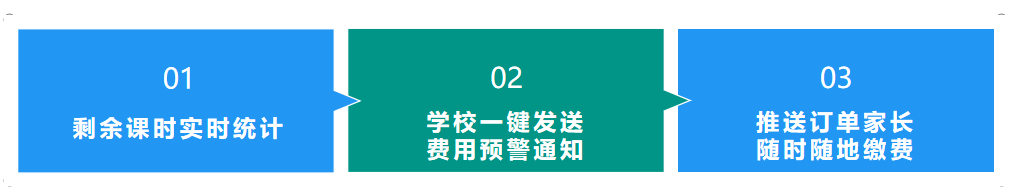 01
剩余课时实时统计

02
学校一键发送
费用预警通知

03
推送订单家长
随时随地缴费